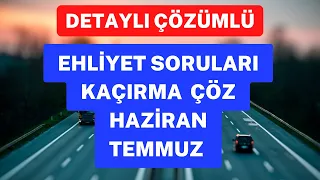 DETAYLI ÇÖZÜMLÜ

EHLİYET SORULARI KAÇIRMA ÇÖZ HAZİRAN TEMMUZ